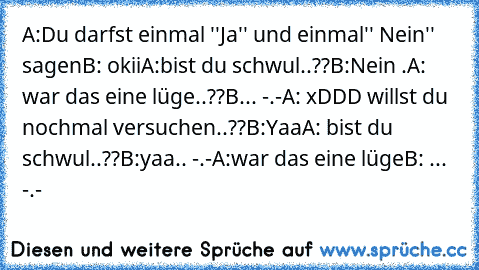 A:Du darfst einmal ''Ja'' und einmal'' Nein'' sagenB: okiiA:bist du schwul..??B:Nein .A: war das eine lüge..??B... -.-A: xDDD willst du nochmal versuchen..??B:YaaA: bist du schwul..??B:yaa.. -.-A:war das eine lügeB: ... -.-

Diesen und weitere Sprüche auf www.sprüche.cc